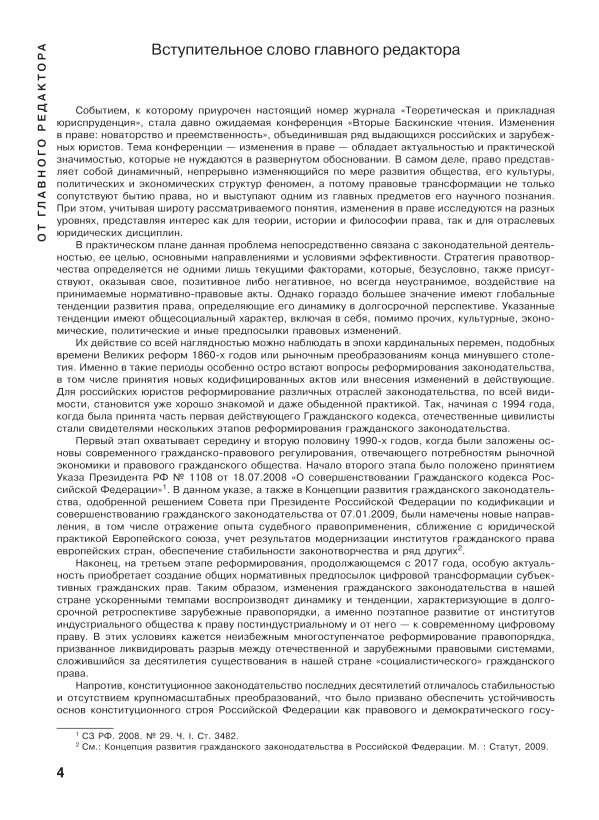 ОТ ГЛАВНОГО РЕДАКТОРА

Вступительное слово главного редактора

Событием, к которому приурочен настоящий номер журнала «Теоретическая и прикладная юриспруденция», стала давно ожидаемая конференция «Вторые Баскинские чтения. Изменения в праве: новаторство и преемственность», объединившая ряд выдающихся российских и зарубежных юристов. Тема конференции — изменения в праве — обладает актуальностью и практической значимостью, которые не нуждаются в развернутом обосновании. В самом деле, право представляет собой динамичный, непрерывно изменяющийся по мере развития общества, его культуры, политических и экономических структур феномен, а потому правовые трансформации не только сопутствуют бытию права, но и выступают одним из главных предметов его научного познания. При этом, учитывая широту рассматриваемого понятия, изменения в праве исследуются на разных уровнях, представляя интерес как для теории, истории и философии права, так и для отраслевых юридических дисциплин.

В практическом плане данная проблема непосредственно связана с законодательной деятельностью, ее целью, основными направлениями и условиями эффективности. Стратегия правотворчества определяется не одними лишь текущими факторами, которые, безусловно, также присутствуют, оказывая свое, позитивное либо негативное, но всегда неустранимое, воздействие на принимаемые нормативно-правовые акты. Однако гораздо большее значение имеют глобальные тенденции развития права, определяющие его динамику в долгосрочной перспективе. Указанные тенденции имеют общесоциальный характер, включая в себя, помимо прочих, культурные, экономические, политические и иные предпосылки правовых изменений.

Их действие со всей наглядностью можно наблюдать в эпохи кардинальных перемен, подобных времени Великих реформ 1860-х годов или рыночным преобразованиям конца минувшего столетия. Именно в такие периоды особенно остро встают вопросы реформирования законодательства, в том числе принятия новых кодифицированных актов или внесения изменений в действующие. Для российских юристов реформирование различных отраслей законодательства, по всей видимости, становится уже хорошо знакомой и даже обыденной практикой. Так, начиная с 1994 года, когда была принята часть первая действующего Гражданского кодекса, отечественные цивилисты стали свидетелями нескольких этапов реформирования гражданского законодательства.

Первый этап охватывает середину и вторую половину 1990-х годов, когда были заложены основы современного гражданско-правового регулирования, отвечающего потребностям рыночной экономики и правового гражданского общества. Начало второго этапа было положено принятием Указа Президента РФ № 1108 от 18.07.2008 «О совершенствовании Гражданского кодекса Российской Федерации»$^1$. В данном указе, а также в Концепции развития гражданского законодательства, одобренной решением Совета при Президенте Российской Федерации по кодификации и совершенствованию гражданского законодательства от 07.01.2009, были намечены новые направления, в том числе отражение опыта судебного правоприменения, сближение с юридической практикой Европейского союза, учет результатов модернизации институтов гражданского права европейских стран, обеспечение стабильности законотворчества и ряд других$^2$.

Наконец, на третьем этапе реформирования, продолжающемся с 2017 года, особую актуальность приобретает создание общих нормативных предпосылок цифровой трансформации субъективных гражданских прав. Таким образом, изменения гражданского законодательства в нашей стране ускоренными темпами воспроизводят динамику и тенденции, характеризующие в долгосрочной ретроспективе зарубежные правопорядки, а именно поэтапное развитие от институтов индустриального общества к праву постиндустриальному и от него — к современному цифровому праву. В этих условиях кажется неизбежным многоступенчатое реформирование правопорядка, призванное ликвидировать разрыв между отечественной и зарубежными правовыми системами, сложившийся за десятилетия существования в нашей стране «социалистического» гражданского права.

Напротив, конституционное законодательство последних десятилетий отличалось стабильностью и отсутствием крупномасштабных преобразований, что было призвано обеспечить устойчивость основ конституционного строя Российской Федерации как правового и демократического госу-

$^1$ СЗ РФ. 2008. № 29. Ч. I. Ст. 3482.
$^2$ См.: Концепция развития гражданского законодательства в Российской Федерации. М. : Статут, 2009.

4